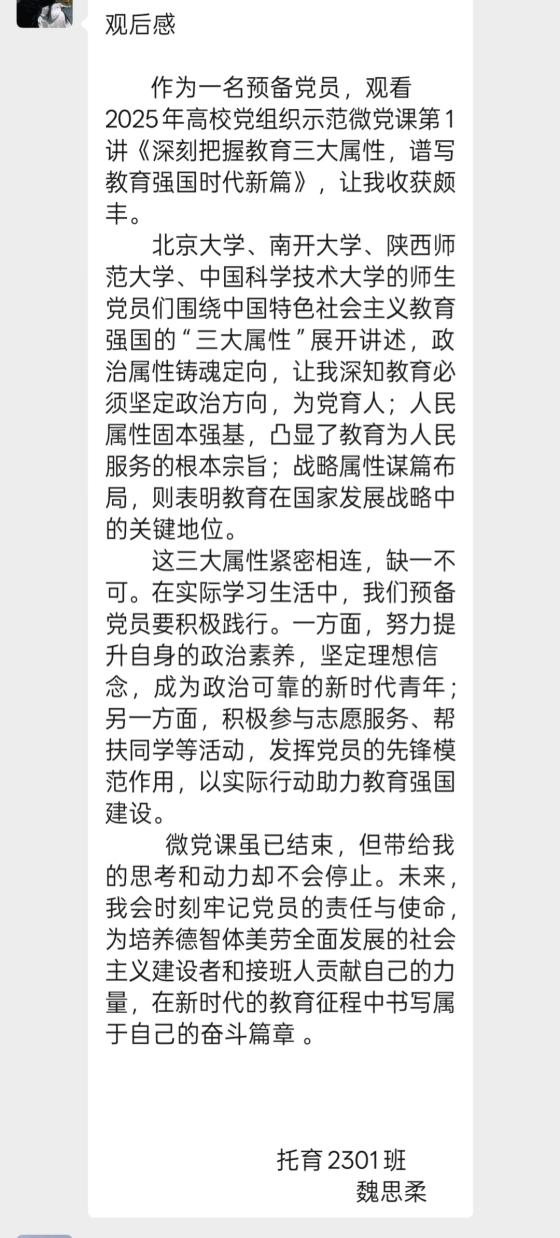 观后感

作为一名预备党员，观看2025年高校党组织示范微党课第1讲《深刻把握教育三大属性，谱写教育强国时代新篇》，让我收获颇丰。

北京大学、南开大学、陕西师范大学、中国科学技术大学的师生党员们围绕中国特色社会主义教育强国的“三大属性”展开讲述，政治属性铸魂定向，让我深知教育必须坚定政治方向，为党育人；人民属性固本强基，凸显了教育为人民服务的根本宗旨；战略属性谋篇布局，则表明教育在国家发展战略中的关键地位。

这三大属性紧密相连，缺一不可。在实际学习生活中，我们预备党员要积极践行。一方面，努力提升自身的政治素养，坚定理想信念，成为政治可靠的新时代青年；另一方面，积极参与志愿服务、帮扶同学等活动，发挥党员的先锋模范作用，以实际行动助力教育强国建设。

微党课虽已结束，但带给我的思考和动力却不会停止。未来，我会时刻牢记党员的责任与使命，为培养德智体美劳全面发展的社会主义建设者和接班人贡献自己的力量，在新时代的教育征程中书写属于自己的奋斗篇章 。

托育2301班
魏思柔